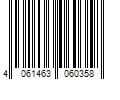 4 061463 060358